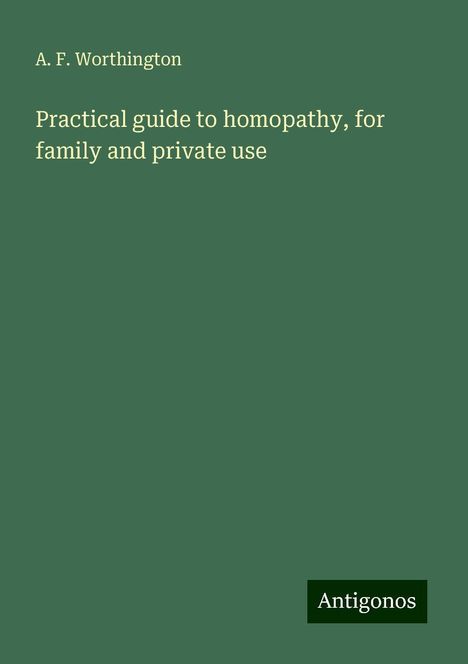 A. F. Worthington

Practical guide to homopathy, for family and private use

Antigonos